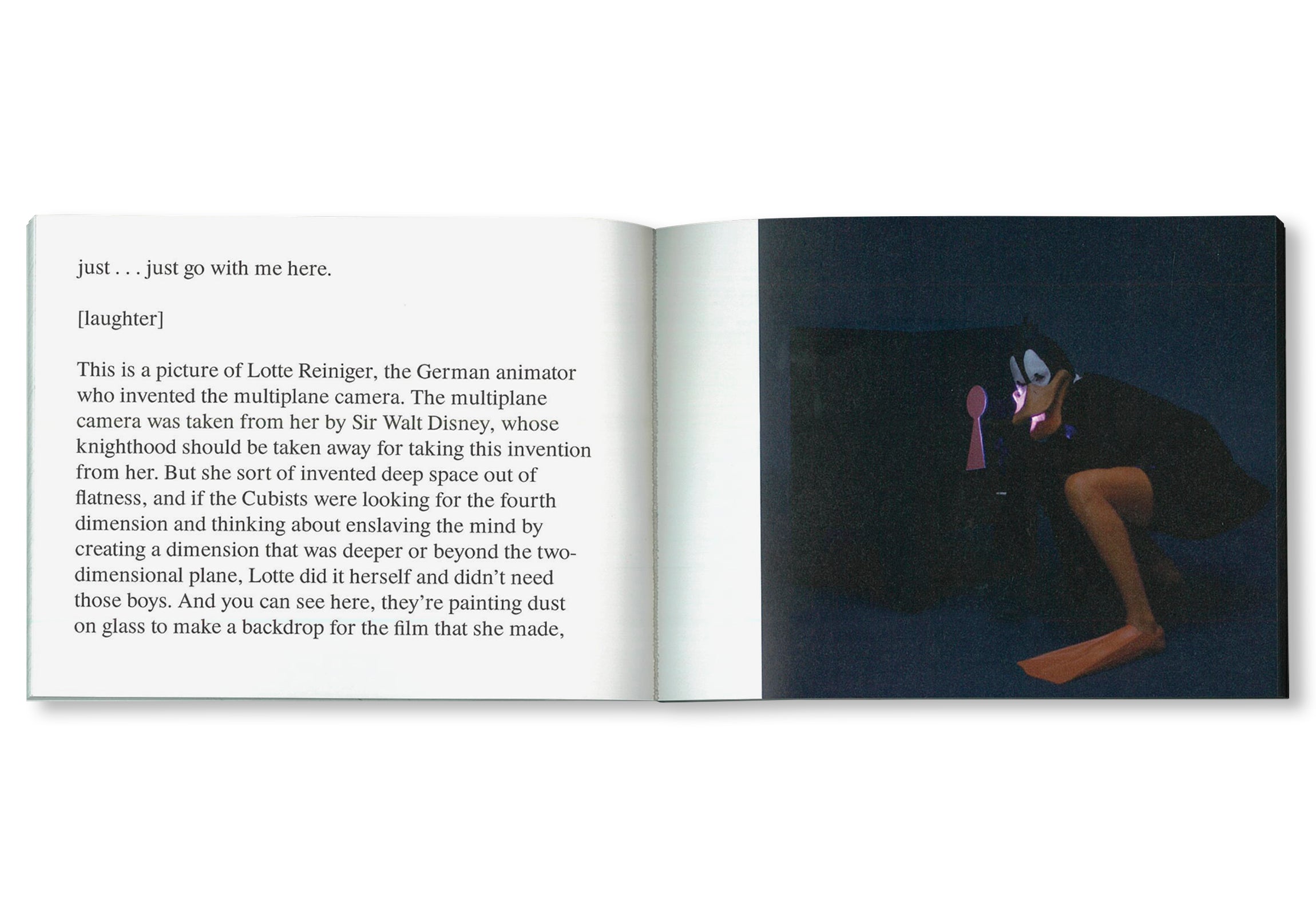 just . . . just go with me here.

[laughter]

This is a picture of Lotte Reiniger, the German animator who invented the multiplane camera. The multiplane camera was taken from her by Sir Walt Disney, whose knighthood should be taken away for taking this invention from her. But she sort of invented deep space out of flatness, and if the Cubists were looking for the fourth dimension and thinking about enslaving the mind by creating a dimension that was deeper or beyond the two-dimensional plane, Lotte did it herself and didn't need those boys. And you can see here, they're painting dust on glass to make a backdrop for the film that she made,